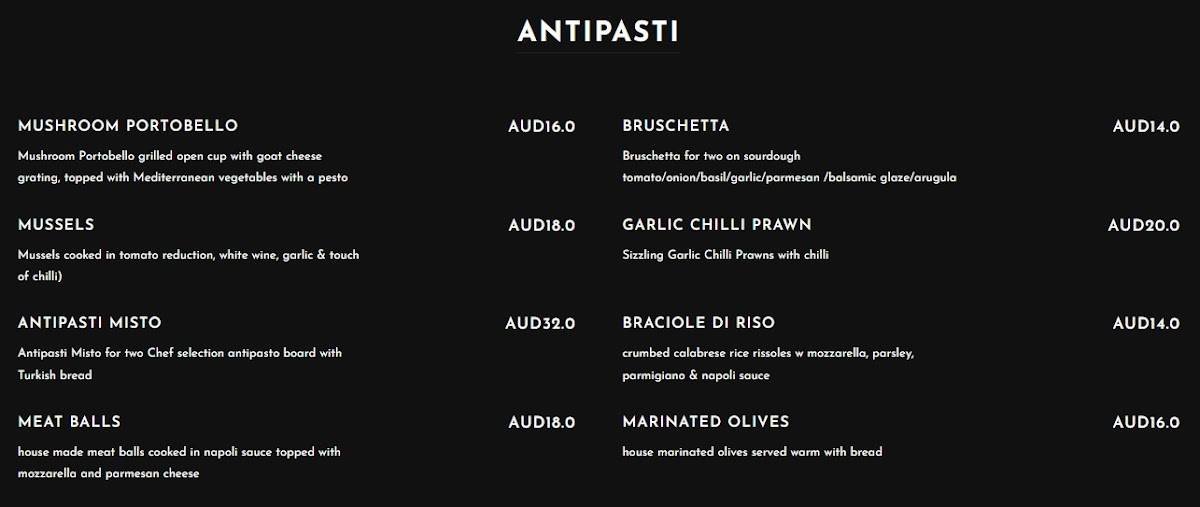 ANTIPASTI

MUSHROOM PORTOBELLO
AUD16.0
Mushroom Portobello grilled open cup with goat cheese grating, topped with Mediterranean vegetables with a pesto

MUSSELS
AUD18.0
Mussels cooked in tomato reduction, white wine, garlic & touch of chilli)

ANTIPASTI MISTO
AUD32.0
Antipasti Misto for two Chef selection antipasto board with Turkish bread

MEAT BALLS
AUD18.0
house made meat balls cooked in napoli sauce topped with mozzarella and parmesan cheese

BRUSCHETTA
AUD14.0
Bruschetta for two on sourdough tomato/onion/basil/garlic/parmesan /balsamic glaze/arugula

GARLIC CHILLI PRAWN
AUD20.0
Sizzling Garlic Chilli Prawns with chilli

BRACIOLE DI RISO
AUD14.0
crumbed calabrese rice rissoles w mozzarella, parsley, parmigiano & napoli sauce

MARINATED OLIVES
AUD16.0
house marinated olives served warm with bread